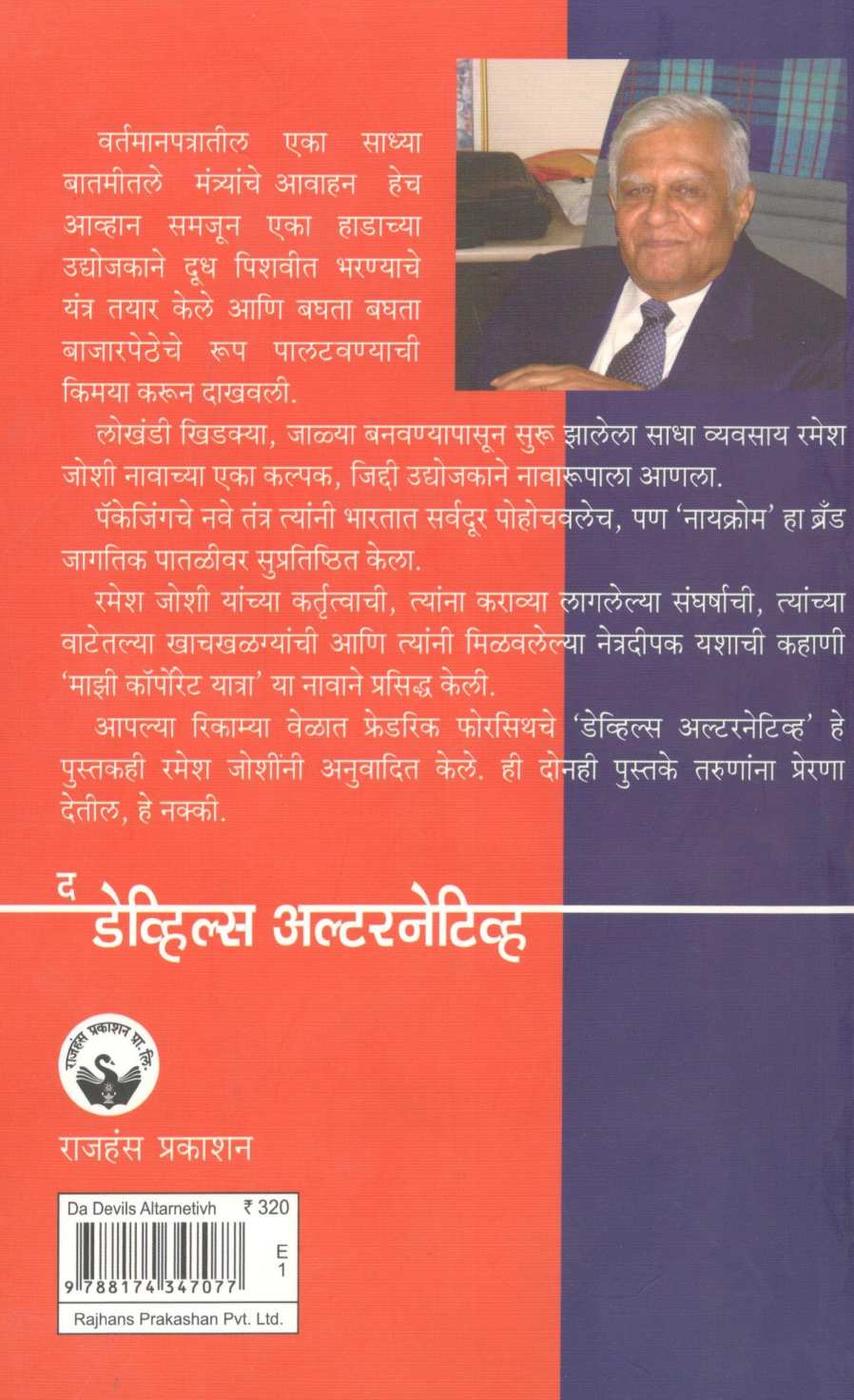 वर्तमानपत्रातील एका साध्या बातमीतले मंत्र्यांचे आवाहन हेच आव्हान समजून एका हाडाच्या उद्योजकाने दूध पिशवीत भरण्याचे यंत्र तयार केले आणि बघता बघता बाजारपेठेचे रूप पालटवण्याची किमया करून दाखवली.

लोखंडी खिडक्या, जाळ्या बनवण्यापासून सुरू झालेला साधा व्यवसाय रमेश जोशी नावाच्या एका कल्पक, जिद्दी उद्योजकाने नावारूपाला आणला.

पॅकेजिंगचे नवे तंत्र त्यांनी भारतात सर्वदूर पोहोचवलेच, पण 'नायक्रोम' हा ब्रँड जागतिक पातळीवर सुप्रतिष्ठित केला.

रमेश जोशी यांच्या कर्तृत्वाची, त्यांना कराव्या लागलेल्या संघर्षाची, त्यांच्या वाटेतल्या खाचखळग्यांची आणि त्यांनी मिळवलेल्या नेत्रदीपक यशाची कहाणी 'माझी कॉर्पोरेट यात्रा' या नावाने प्रसिद्ध केली.

आपल्या रिकाम्या वेळात फ्रेडरिक फोरसिथचे 'डेव्हिल्स अल्टरनेटिव्ह' हे पुस्तकही रमेश जोशींनी अनुवादित केले. ही दोनही पुस्तके तरुणांना प्रेरणा देतील, हे नक्की.

द डेव्हिल्स अल्टरनेटिव्ह

राजहंस प्रकाशन प्रा. लि.

राजहंस प्रकाशन

Da Devils Altarnetivh ₹ 320

E 1

9 788174 347077

Rajhans Prakashan Pvt. Ltd.